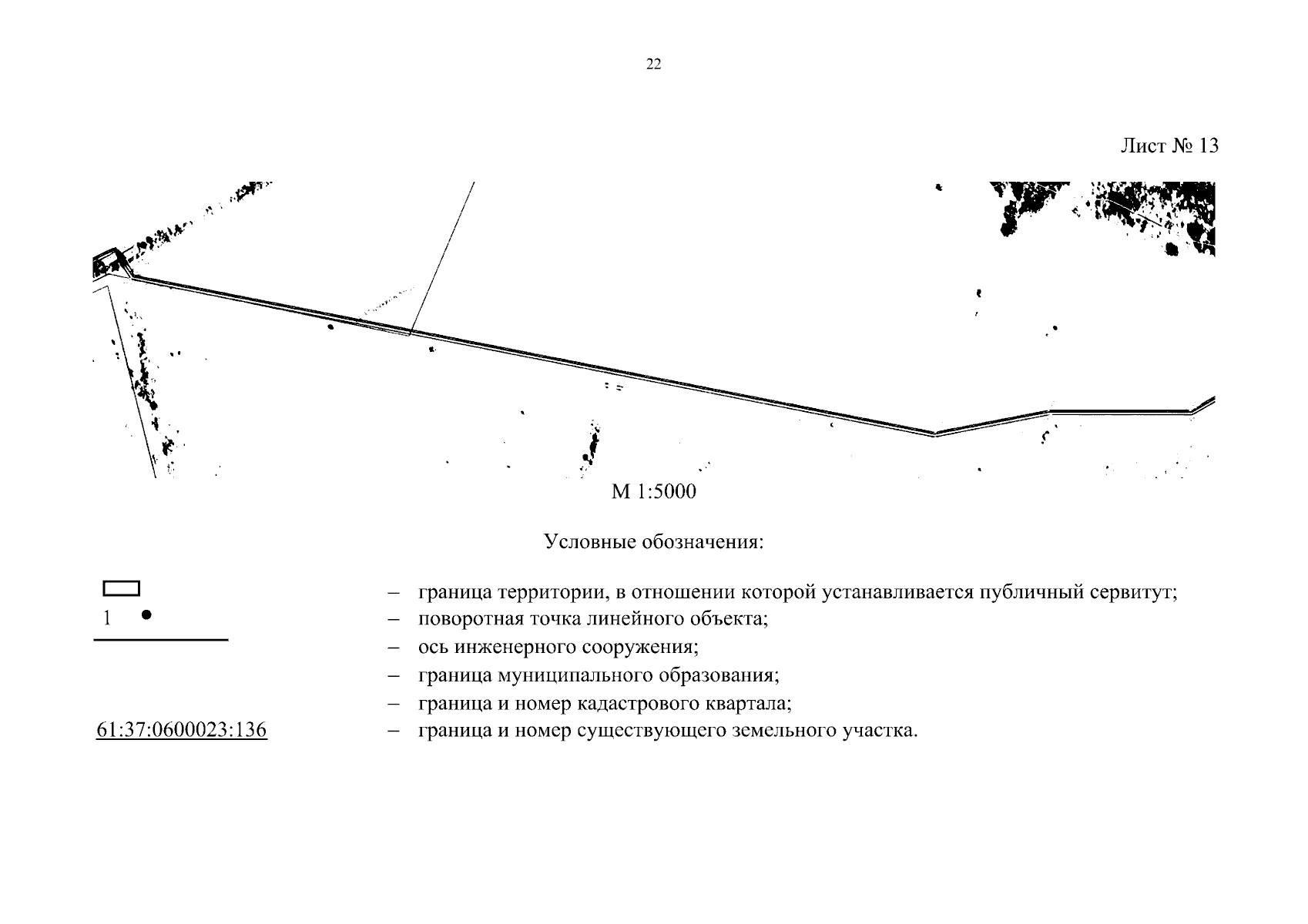 22

Лист № 13

М 1:5000

Условные обозначения:

– граница территории, в отношении которой устанавливается публичный сервитут;

1 – поворотная точка линейного объекта;

– ось инженерного сооружения;

– граница муниципального образования;

– граница и номер кадастрового квартала;

61:37:0600023:136 – граница и номер существующего земельного участка.